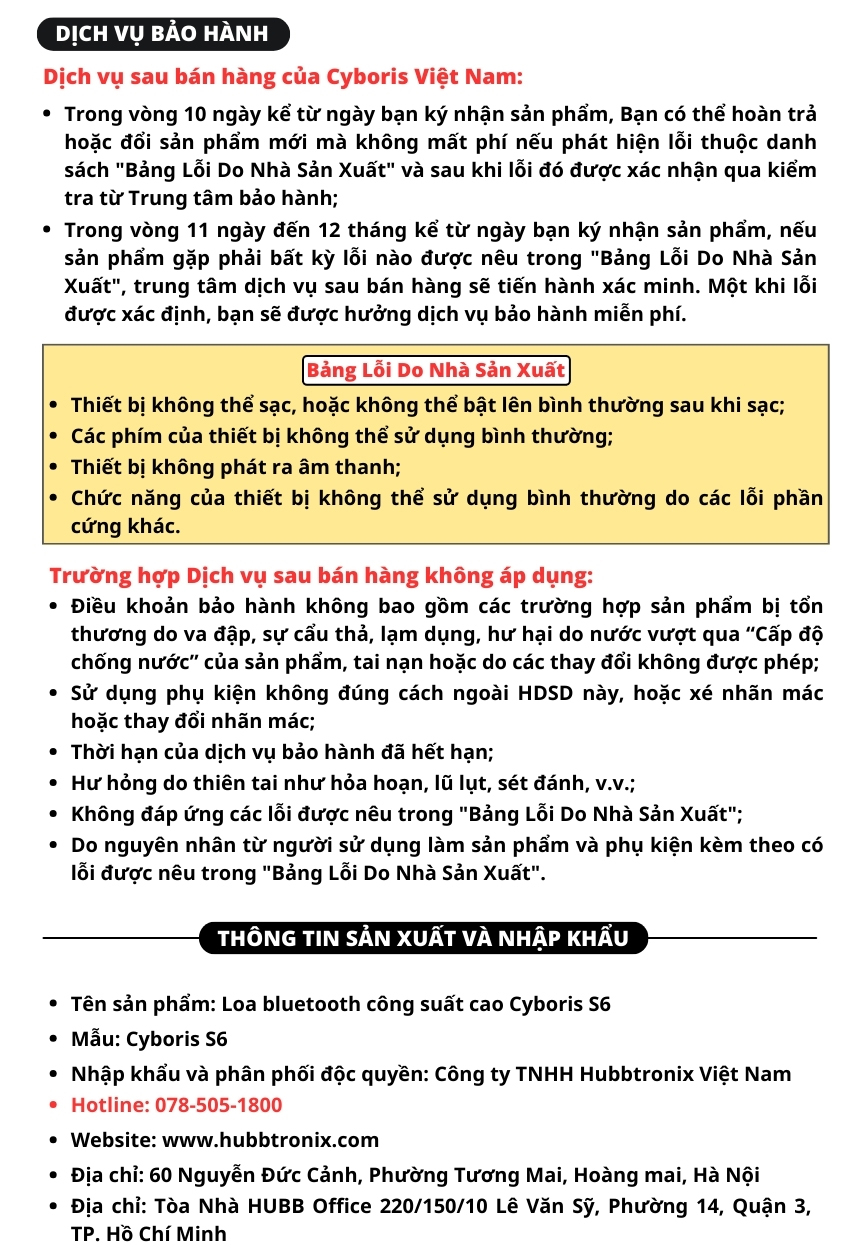 DỊCH VỤ BẢO HÀNH

Dịch vụ sau bán hàng của Cyboris Việt Nam:

• Trong vòng 10 ngày kể từ ngày bạn ký nhận sản phẩm, Bạn có thể hoàn trả hoặc đổi sản phẩm mới mà không mất phí nếu phát hiện lỗi thuộc danh sách "Bảng Lỗi Do Nhà Sản Xuất" và sau khi lỗi đó được xác nhận qua kiểm tra từ Trung tâm bảo hành;
• Trong vòng 11 ngày đến 12 tháng kể từ ngày bạn ký nhận sản phẩm, nếu sản phẩm gặp phải bất kỳ lỗi nào được nêu trong "Bảng Lỗi Do Nhà Sản Xuất", trung tâm dịch vụ sau bán hàng sẽ tiến hành xác minh. Một khi lỗi được xác định, bạn sẽ được hưởng dịch vụ bảo hành miễn phí.

Bảng Lỗi Do Nhà Sản Xuất
• Thiết bị không thể sạc, hoặc không thể bật lên bình thường sau khi sạc;
• Các phím của thiết bị không thể sử dụng bình thường;
• Thiết bị không phát ra âm thanh;
• Chức năng của thiết bị không thể sử dụng bình thường do các lỗi phần cứng khác.

Trường hợp Dịch vụ sau bán hàng không áp dụng:
• Điều khoản bảo hành không bao gồm các trường hợp sản phẩm bị tổn thương do va đập, sự cẩu thả, lạm dụng, hư hại do nước vượt qua “Cấp độ chống nước” của sản phẩm, tai nạn hoặc do các thay đổi không được phép;
• Sử dụng phụ kiện không đúng cách ngoài HDSD này, hoặc xé nhãn mác hoặc thay đổi nhãn mác;
• Thời hạn của dịch vụ bảo hành đã hết hạn;
• Hư hỏng do thiên tai như hỏa hoạn, lũ lụt, sét đánh, v.v.;
• Không đáp ứng các lỗi được nêu trong "Bảng Lỗi Do Nhà Sản Xuất";
• Do nguyên nhân từ người sử dụng làm sản phẩm và phụ kiện kèm theo có lỗi được nêu trong "Bảng Lỗi Do Nhà Sản Xuất".

THÔNG TIN SẢN XUẤT VÀ NHẬP KHẨU

• Tên sản phẩm: Loa bluetooth công suất cao Cyboris S6
• Mẫu: Cyboris S6
• Nhập khẩu và phân phối độc quyền: Công ty TNHH Hubbtronix Việt Nam
• Hotline: 078-505-1800
• Website: www.hubbtronix.com
• Địa chỉ: 60 Nguyễn Đức Cảnh, Phường Tương Mai, Hoàng mai, Hà Nội
• Địa chỉ: Tòa Nhà HUBB Office 220/150/10 Lê Văn Sỹ, Phường 14, Quận 3, TP. Hồ Chí Minh